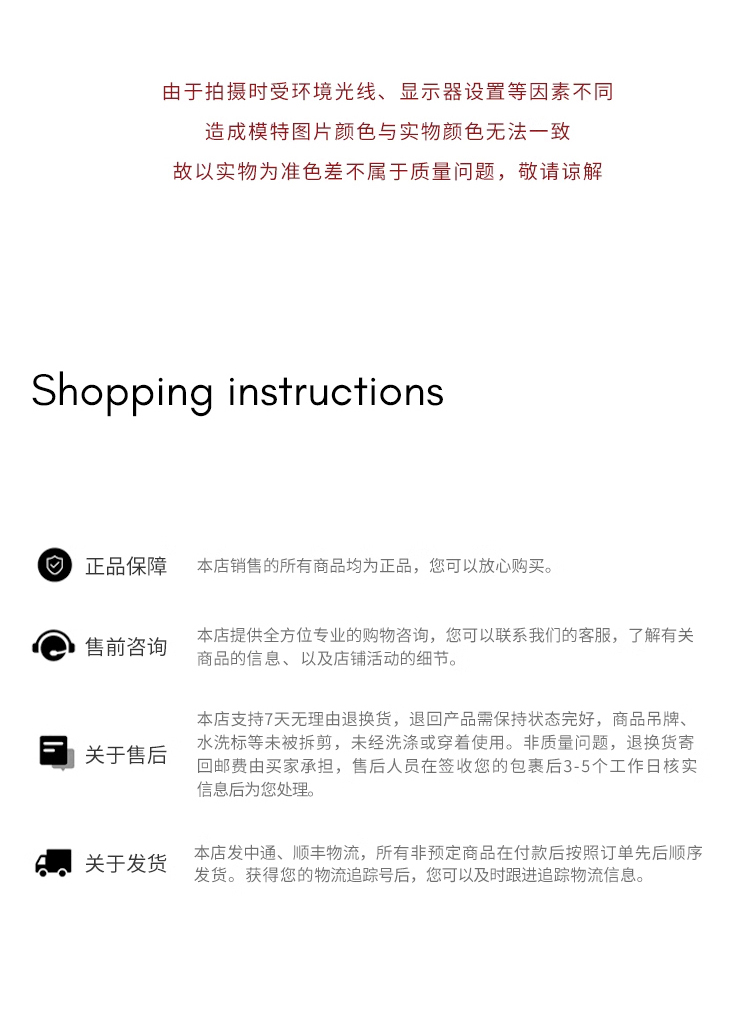 由于拍摄时受环境光线、显示器设置等因素不同

造成模特图片颜色与实物颜色无法一致

故以实物为准色差不属于质量问题，敬请谅解

Shopping instructions

正品保障

本店销售的所有商品均为正品，您可以放心购买。

售前咨询

本店提供全方位专业的购物咨询，您可以联系我们的客服，了解有关商品的信息、以及店铺活动的细节。

关于售后

本店支持7天无理由退换货，退回产品需保持状态完好，商品吊牌、水洗标等未被拆剪，未经洗涤或穿着使用。非质量问题，退换货寄回邮费由买家承担，售后人员在签收您的包裹后3-5个工作日核实信息后为您处理。

关于发货

本店发中通、顺丰物流，所有非预定商品在付款后按照订单先后顺序发货。获得您的物流追踪号后，您可以及时跟进追踪物流信息。